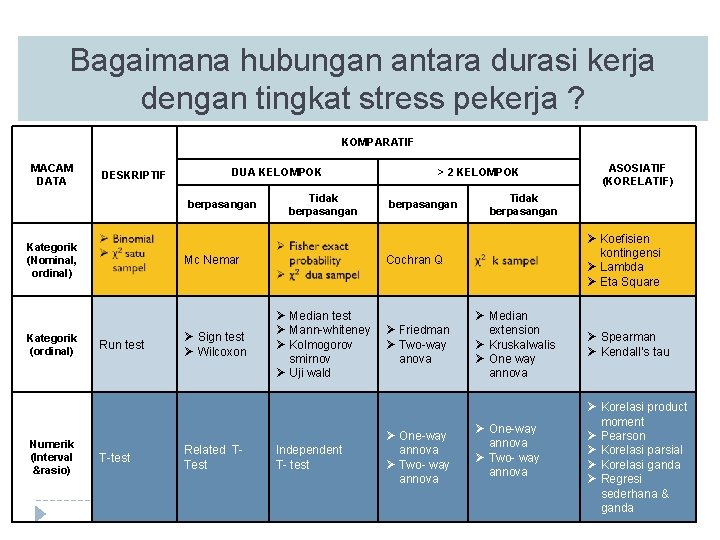 Bagaimana hubungan antara durasi kerja dengan tingkat stress pekerja ?

| MACAM DATA | DESKRIPTIF | KOMPARATIF | | | | ASOSIATIF (KORELATIF) |
|---|---|---|---|---|---|---|
| | | DUA KELOMPOK | | > 2 KELOMPOK | | |
| | | berpasangan | Tidak berpasangan | berpasangan | Tidak berpasangan | |
| Kategorik (Nominal, ordinal) | ➢ Binomial ➢ $\chi^2$ satu sampel | Mc Nemar | ➢ Fisher exact probability ➢ $\chi^2$ dua sampel | Cochran Q | $\chi^2$ k sampel | ➢ Koefisien kontingensi ➢ Lambda ➢ Eta Square |
| Kategorik (ordinal) | Run test | ➢ Sign test ➢ Wilcoxon | ➢ Median test ➢ Mann-whiteney ➢ Kolmogorov smirnov ➢ Uji wald | ➢ Friedman ➢ Two-way anova | ➢ Median extension ➢ Kruskalwalis ➢ One way annova | ➢ Spearman ➢ Kendall's tau |
| Numerik (Interval &rasio) | T-test | Related T-Test | Independent T- test | ➢ One-way annova ➢ Two- way annova | ➢ One-way annova ➢ Two- way annova | ➢ Korelasi product moment ➢ Pearson ➢ Korelasi parsial ➢ Korelasi ganda ➢ Regresi sederhana & ganda |